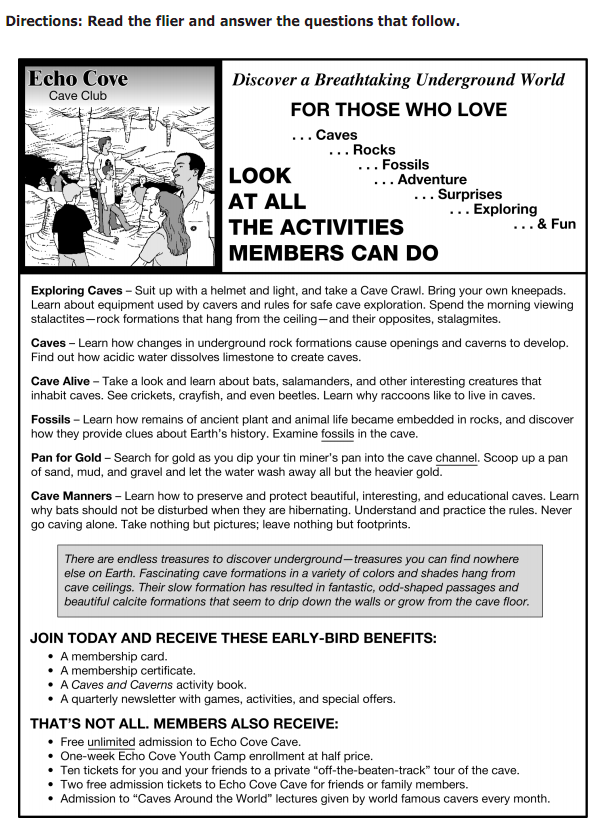 Directions: Read the flier and answer the questions that follow.

Echo Cove
Cave Club

Discover a Breathtaking Underground World

FOR THOSE WHO LOVE

. . . Caves
. . . Rocks
. . . Fossils
. . . Adventure
. . . Surprises
. . . Exploring
. . . & Fun

LOOK AT ALL THE ACTIVITIES MEMBERS CAN DO

Exploring Caves – Suit up with a helmet and light, and take a Cave Crawl. Bring your own kneepads. Learn about equipment used by cavers and rules for safe cave exploration. Spend the morning viewing stalactites—rock formations that hang from the ceiling—and their opposites, stalagmites.

Caves – Learn how changes in underground rock formations cause openings and caverns to develop. Find out how acidic water dissolves limestone to create caves.

Cave Alive – Take a look and learn about bats, salamanders, and other interesting creatures that inhabit caves. See crickets, crayfish, and even beetles. Learn why raccoons like to live in caves.

Fossils – Learn how remains of ancient plant and animal life became embedded in rocks, and discover how they provide clues about Earth's history. Examine fossils in the cave.

Pan for Gold – Search for gold as you dip your tin miner's pan into the cave channel. Scoop up a pan of sand, mud, and gravel and let the water wash away all but the heavier gold.

Cave Manners – Learn how to preserve and protect beautiful, interesting, and educational caves. Learn why bats should not be disturbed when they are hibernating. Understand and practice the rules. Never go caving alone. Take nothing but pictures; leave nothing but footprints.

There are endless treasures to discover underground—treasures you can find nowhere else on Earth. Fascinating cave formations in a variety of colors and shades hang from cave ceilings. Their slow formation has resulted in fantastic, odd-shaped passages and beautiful calcite formations that seem to drip down the walls or grow from the cave floor.

JOIN TODAY AND RECEIVE THESE EARLY-BIRD BENEFITS:
• A membership card.
• A membership certificate.
• A Caves and Caverns activity book.
• A quarterly newsletter with games, activities, and special offers.

THAT'S NOT ALL. MEMBERS ALSO RECEIVE:
• Free unlimited admission to Echo Cove Cave.
• One-week Echo Cove Youth Camp enrollment at half price.
• Ten tickets for you and your friends to a private "off-the-beaten-track" tour of the cave.
• Two free admission tickets to Echo Cove Cave for friends or family members.
• Admission to "Caves Around the World" lectures given by world famous cavers every month.